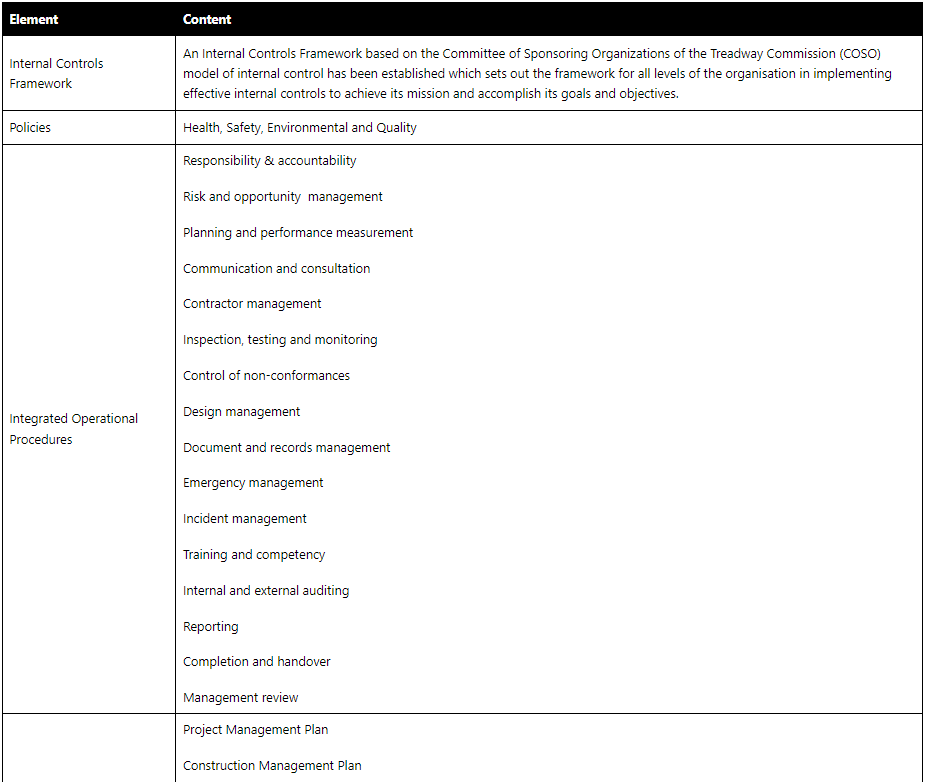 | Element | Content |
|---|---|
| Internal Controls Framework | An Internal Controls Framework based on the Committee of Sponsoring Organizations of the Treadway Commission (COSO) model of internal control has been established which sets out the framework for all levels of the organisation in implementing effective internal controls to achieve its mission and accomplish its goals and objectives. |
| Policies | Health, Safety, Environmental and Quality |
| Integrated Operational Procedures | Responsibility & accountability<br>Risk and opportunity management<br>Planning and performance measurement<br>Communication and consultation<br>Contractor management<br>Inspection, testing and monitoring<br>Control of non-conformances<br>Design management<br>Document and records management<br>Emergency management<br>Incident management<br>Training and competency<br>Internal and external auditing<br>Reporting<br>Completion and handover<br>Management review |
| | Project Management Plan<br>Construction Management Plan |